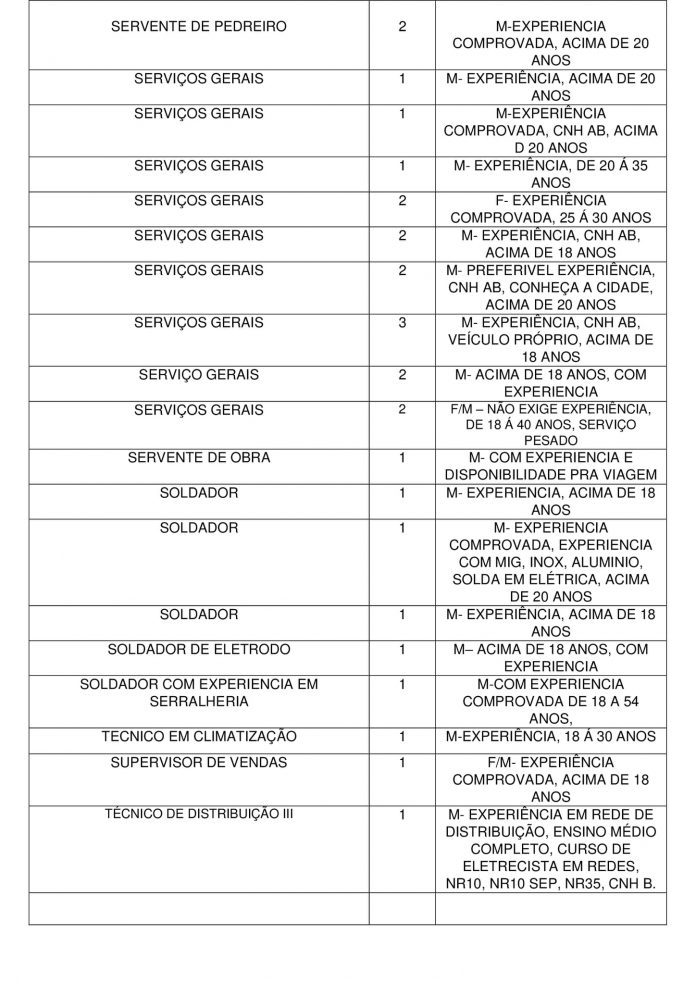 | | | |
|---|---|---|
| SERVENTE DE PEDREIRO | 2 | M-EXPERIENCIA COMPROVADA, ACIMA DE 20 ANOS |
| SERVIÇOS GERAIS | 1 | M- EXPERIÊNCIA, ACIMA DE 20 ANOS |
| SERVIÇOS GERAIS | 1 | M-EXPERIÊNCIA COMPROVADA, CNH AB, ACIMA D 20 ANOS |
| SERVIÇOS GERAIS | 1 | M- EXPERIÊNCIA, DE 20 Á 35 ANOS |
| SERVIÇOS GERAIS | 2 | F- EXPERIÊNCIA COMPROVADA, 25 Á 30 ANOS |
| SERVIÇOS GERAIS | 2 | M- EXPERIÊNCIA, CNH AB, ACIMA DE 18 ANOS |
| SERVIÇOS GERAIS | 2 | M- PREFERIVEL EXPERIÊNCIA, CNH AB, CONHEÇA A CIDADE, ACIMA DE 20 ANOS |
| SERVIÇOS GERAIS | 3 | M- EXPERIÊNCIA, CNH AB, VEÍCULO PRÓPRIO, ACIMA DE 18 ANOS |
| SERVIÇO GERAIS | 2 | M- ACIMA DE 18 ANOS, COM EXPERIENCIA |
| SERVIÇOS GERAIS | 2 | F/M – NÃO EXIGE EXPERIÊNCIA, DE 18 Á 40 ANOS, SERVIÇO PESADO |
| SERVENTE DE OBRA | 1 | M- COM EXPERIENCIA E DISPONIBILIDADE PRA VIAGEM |
| SOLDADOR | 1 | M- EXPERIENCIA, ACIMA DE 18 ANOS |
| SOLDADOR | 1 | M- EXPERIENCIA COMPROVADA, EXPERIENCIA COM MIG, INOX, ALUMINIO, SOLDA EM ELÉTRICA, ACIMA DE 20 ANOS |
| SOLDADOR | 1 | M- EXPERIÊNCIA, ACIMA DE 18 ANOS |
| SOLDADOR DE ELETRODO | 1 | M– ACIMA DE 18 ANOS, COM EXPERIENCIA |
| SOLDADOR COM EXPERIENCIA EM SERRALHERIA | 1 | M-COM EXPERIENCIA COMPROVADA DE 18 A 54 ANOS, |
| TECNICO EM CLIMATIZAÇÃO | 1 | M-EXPERIÊNCIA, 18 Á 30 ANOS |
| SUPERVISOR DE VENDAS | 1 | F/M- EXPERIÊNCIA COMPROVADA, ACIMA DE 18 ANOS |
| TÉCNICO DE DISTRIBUIÇÃO III | 1 | M- EXPERIÊNCIA EM REDE DE DISTRIBUIÇÃO, ENSINO MÉDIO COMPLETO, CURSO DE ELETRECISTA EM REDES, NR10, NR10 SEP, NR35, CNH B. |
| | | |